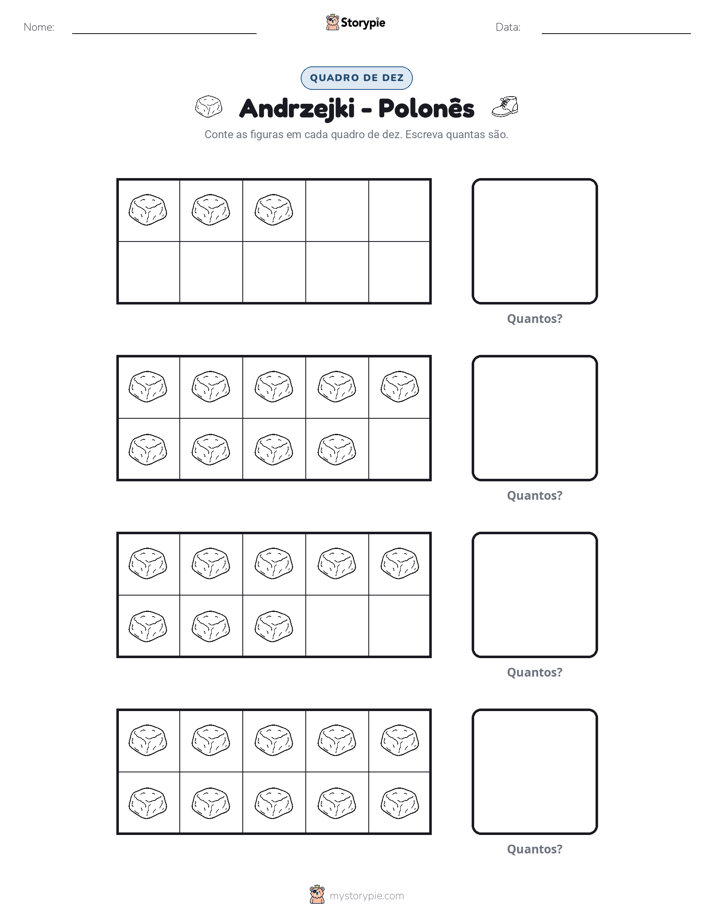 Nome: ____ Storypie Data: ____

QUADRO DE DEZ

Andrzejki - Polonês

Conte as figuras em cada quadro de dez. Escreva quantas são.

Quantos?

Quantos?

Quantos?

Quantos?

mystorypie.com